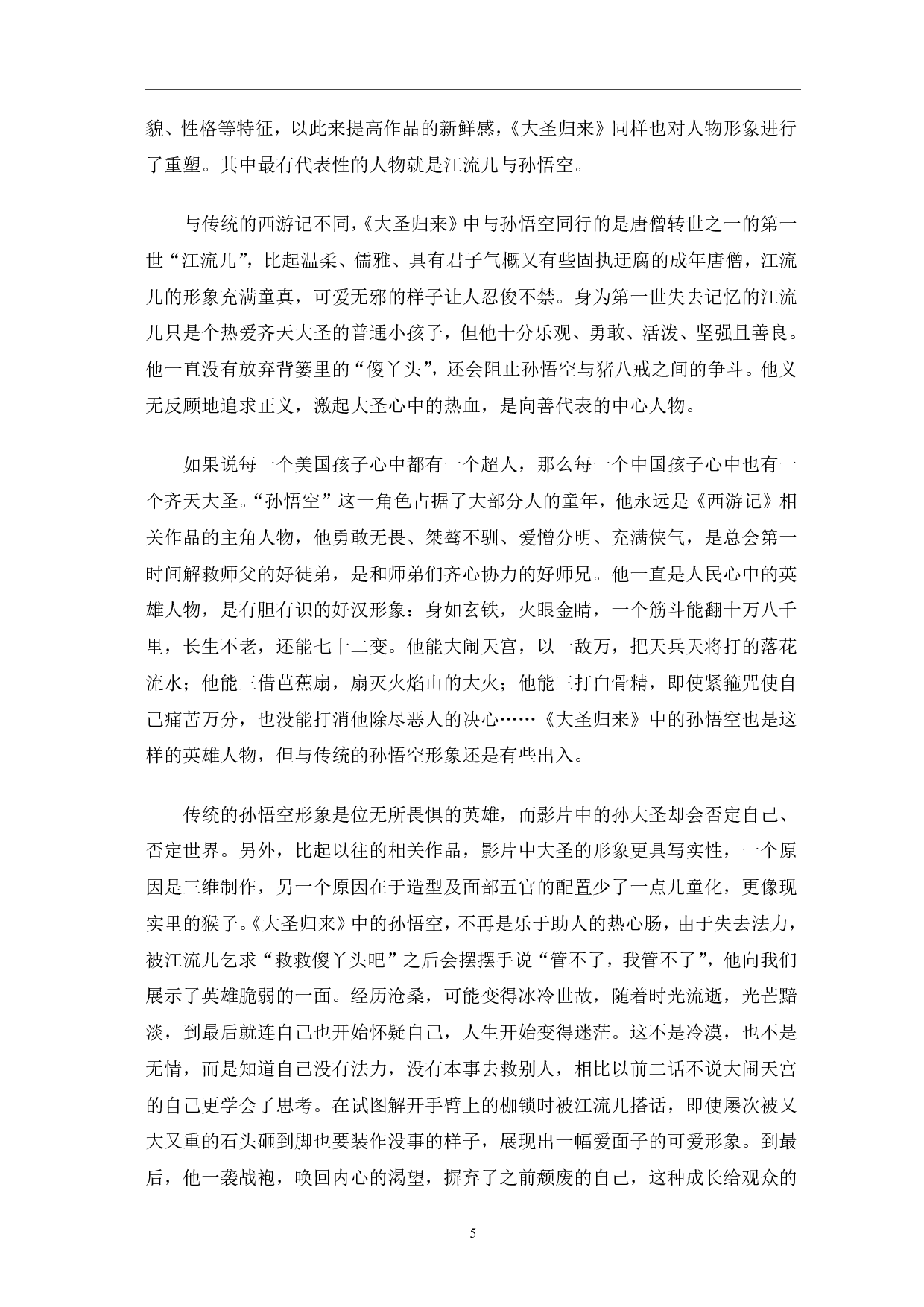 貌、性格等特征，以此来提高作品的新鲜感，《大圣归来》同样也对人物形象进行了重塑。其中最有代表性的人物就是江流儿与孙悟空。

与传统的西游记不同，《大圣归来》中与孙悟空同行的是唐僧转世之一的第一世“江流儿”，比起温柔、儒雅、具有君子气概又有些固执迂腐的成年唐僧，江流儿的形象充满童真，可爱无邪的样子让人忍俊不禁。身为第一世失去记忆的江流儿只是个热爱齐天大圣的普通小孩子，但他十分乐观、勇敢、活泼、坚强且善良。他一直没有放弃背篓里的“傻丫头”，还会阻止孙悟空与猪八戒之间的争斗。他义无反顾地追求正义，激起大圣心中的热血，是向善代表的中心人物。

如果说每一个美国孩子心中都有一个超人，那么每一个中国孩子心中也有一个齐天大圣。“孙悟空”这一角色占据了大部分人的童年，他永远是《西游记》相关作品的主角人物，他勇敢无畏、桀骜不驯、爱憎分明、充满侠气，是总会第一时间解救师父的好徒弟，是和师弟们齐心协力的好师兄。他一直是人民心中的英雄人物，是有胆有识的好汉形象：身如玄铁，火眼金睛，一个筋斗能翻十万八千里，长生不老，还能七十二变。他能大闹天宫，以一敌万，把天兵天将打的落花流水；他能三借芭蕉扇，扇灭火焰山的大火；他能三打白骨精，即使紧箍咒使自己痛苦万分，也没能打消他除尽恶人的决心……《大圣归来》中的孙悟空也是这样的英雄人物，但与传统的孙悟空形象还是有些出入。

传统的孙悟空形象是位无所畏惧的英雄，而影片中的孙大圣却会否定自己、否定世界。另外，比起以往的相关作品，影片中大圣的形象更具写实性，一个原因是三维制作，另一个原因在于造型及面部五官的配置少了一点儿童化，更像现实里的猴子。《大圣归来》中的孙悟空，不再是乐于助人的热心肠，由于失去法力，被江流儿乞求“救救傻丫头吧”之后会摆摆手说“管不了，我管不了”，他向我们展示了英雄脆弱的一面。经历沧桑，可能变得冰冷世故，随着时光流逝，光芒黯淡，到最后就连自己也开始怀疑自己，人生开始变得迷茫。这不是冷漠，也不是无情，而是知道自己没有法力，没有本事去救别人，相比以前二话不说大闹天宫的自己更学会了思考。在试图解开手臂上的枷锁时被江流儿搭话，即使屡次被又大又重的石头砸到脚也要装作没事的样子，展现出一幅爱面子的可爱形象。到最后，他一袭战袍，唤回内心的渴望，摒弃了之前颓废的自己，这种成长给观众的

5